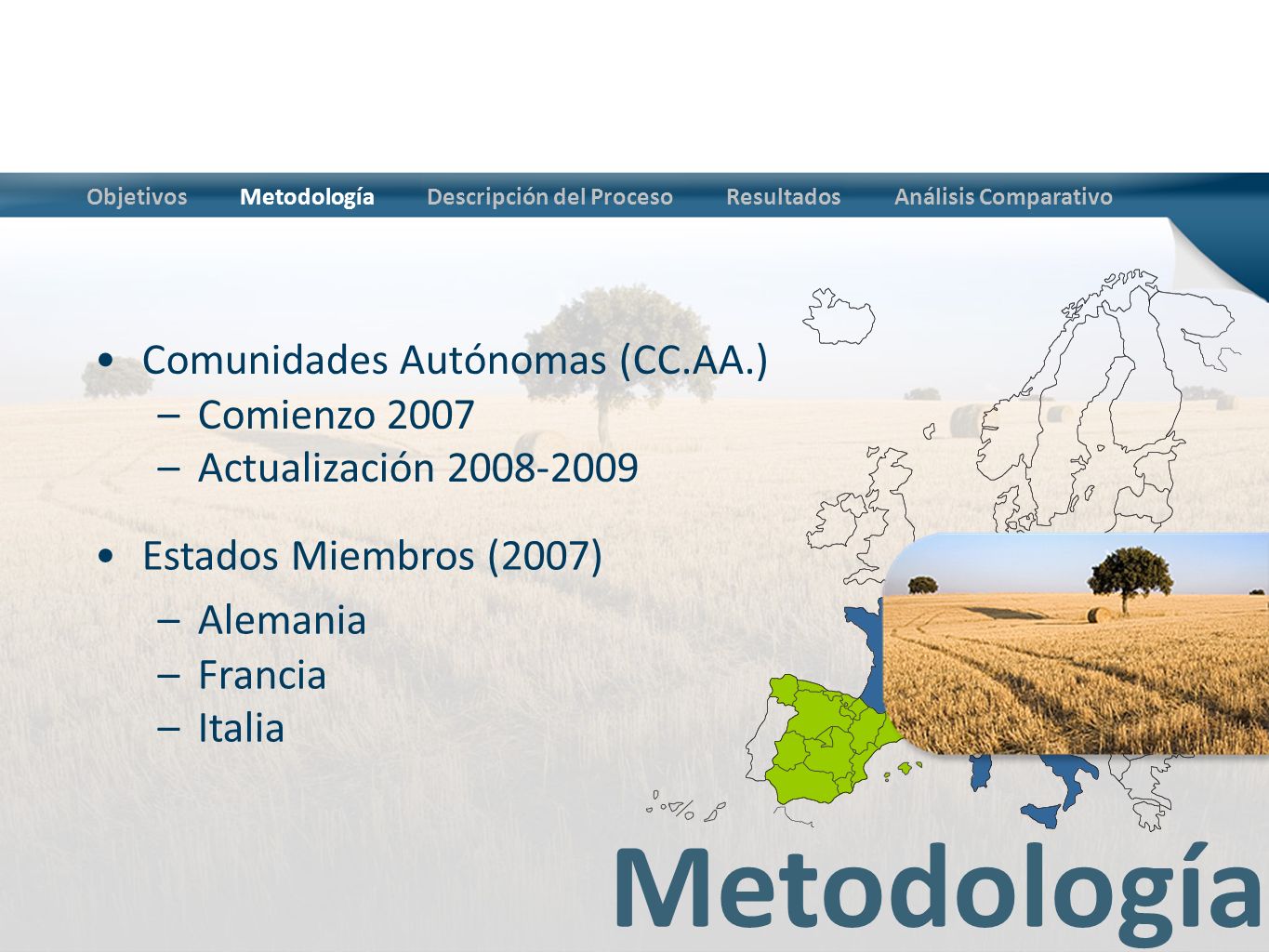 Objetivos Metodología Descripción del Proceso Resultados Análisis Comparativo

• Comunidades Autónomas (CC.AA.)
– Comienzo 2007
– Actualización 2008-2009

• Estados Miembros (2007)
– Alemania
– Francia
– Italia

Metodología